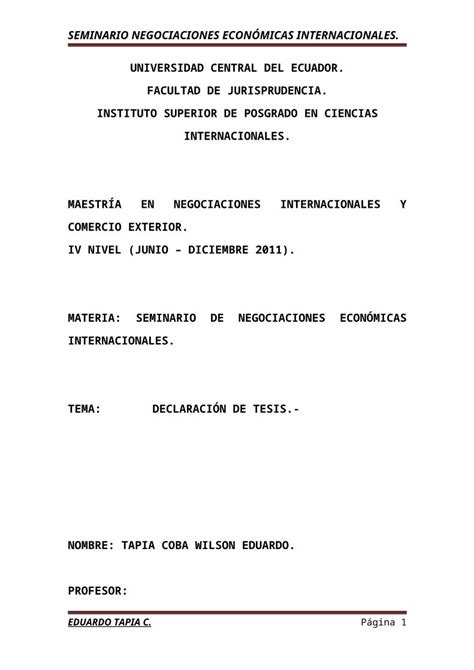 SEMINARIO NEGOCIACIONES ECONÓMICAS INTERNACIONALES.

UNIVERSIDAD CENTRAL DEL ECUADOR.
FACULTAD DE JURISPRUDENCIA.
INSTITUTO SUPERIOR DE POSGRADO EN CIENCIAS INTERNACIONALES.

MAESTRÍA EN NEGOCIACIONES INTERNACIONALES Y COMERCIO EXTERIOR.
IV NIVEL (JUNIO – DICIEMBRE 2011).

MATERIA: SEMINARIO DE NEGOCIACIONES ECONÓMICAS INTERNACIONALES.

TEMA: DECLARACIÓN DE TESIS.-

NOMBRE: TAPIA COBA WILSON EDUARDO.

PROFESOR:

EDUARDO TAPIA C.
Página 1